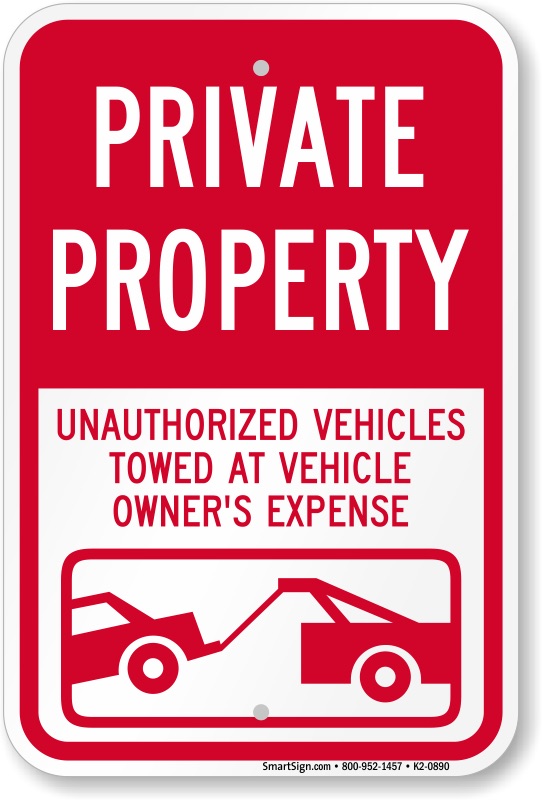 PRIVATE PROPERTY

UNAUTHORIZED VEHICLES TOWED AT VEHICLE OWNER'S EXPENSE

SmartSign.com • 800-952-1457 • K2-0890